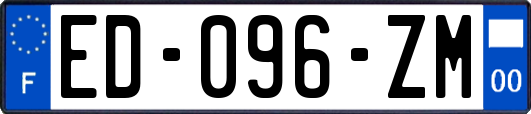 F
ED-096-ZM
00